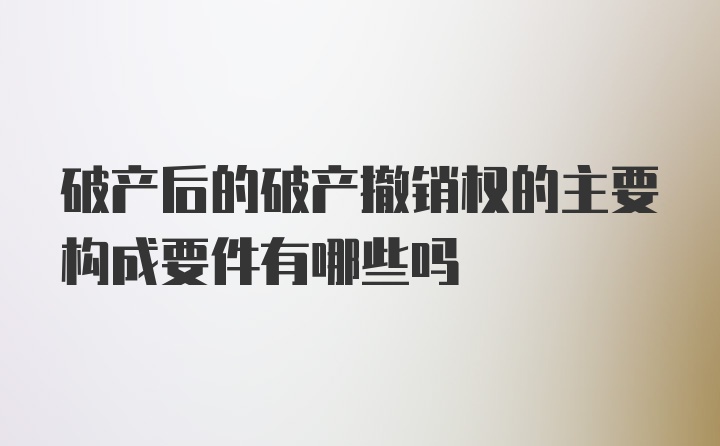 破产后的破产撤销权的主要构成要件有哪些吗